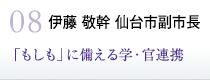 08 伊藤 敬幹 仙台市副市長

「もしも」に備える学・官連携